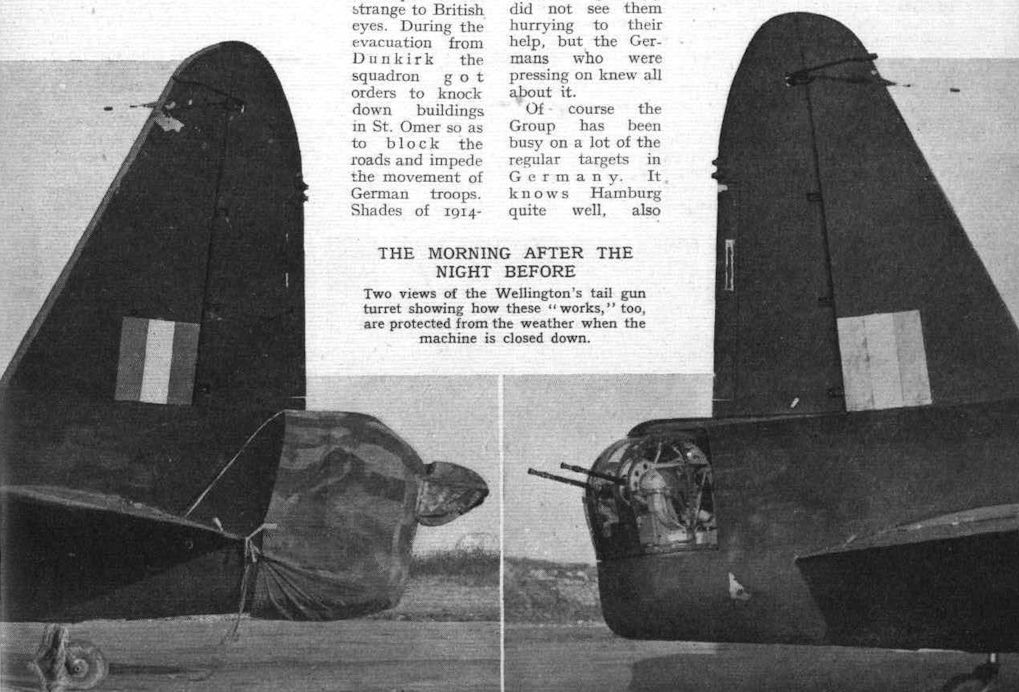 strange to British eyes. During the evacuation from Dunkirk the squadron got orders to knock down buildings in St. Omer so as to block the roads and impede the movement of German troops. Shades of 1914-

did not see them hurrying to their help, but the Germans who were pressing on knew all about it.

Of course the Group has been busy on a lot of the regular targets in Germany. It knows Hamburg quite well, also

THE MORNING AFTER THE NIGHT BEFORE

Two views of the Wellington's tail gun turret showing how these "works," too, are protected from the weather when the machine is closed down.